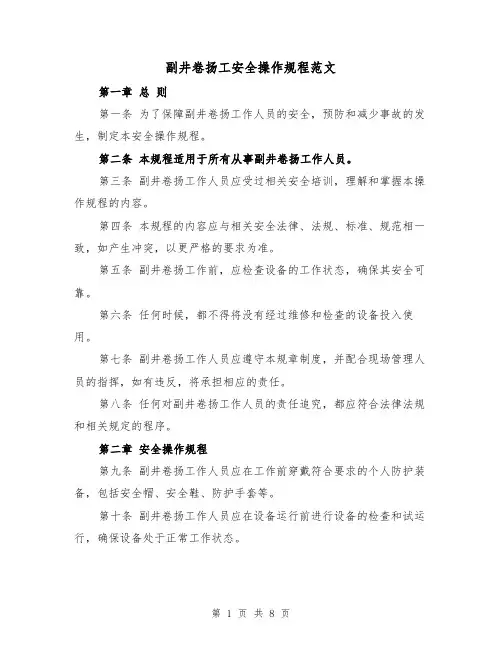 副井卷扬工安全操作规程范文

第一章 总 则

第一条 为了保障副井卷扬工作人员的安全，预防和减少事故的发生，制定本安全操作规程。

第二条 本规程适用于所有从事副井卷扬工作人员。

第三条 副井卷扬工作人员应受过相关安全培训，理解和掌握本操作规程的内容。

第四条 本规程的内容应与相关安全法律、法规、标准、规范相一致，如产生冲突，以更严格的要求为准。

第五条 副井卷扬工作前，应检查设备的工作状态，确保其安全可靠。

第六条 任何时候，都不得将没有经过维修和检查的设备投入使用。

第七条 副井卷扬工作人员应遵守本规章制度，并配合现场管理人员的指挥，如有违反，将承担相应的责任。

第八条 任何对副井卷扬工作人员的责任追究，都应符合法律法规和相关规定的程序。

第二章 安全操作规程

第九条 副井卷扬工作人员应在工作前穿戴符合要求的个人防护装备，包括安全帽、安全鞋、防护手套等。

第十条 副井卷扬工作人员应在设备运行前进行设备的检查和试运行，确保设备处于正常工作状态。

第 1 页 共 8 页